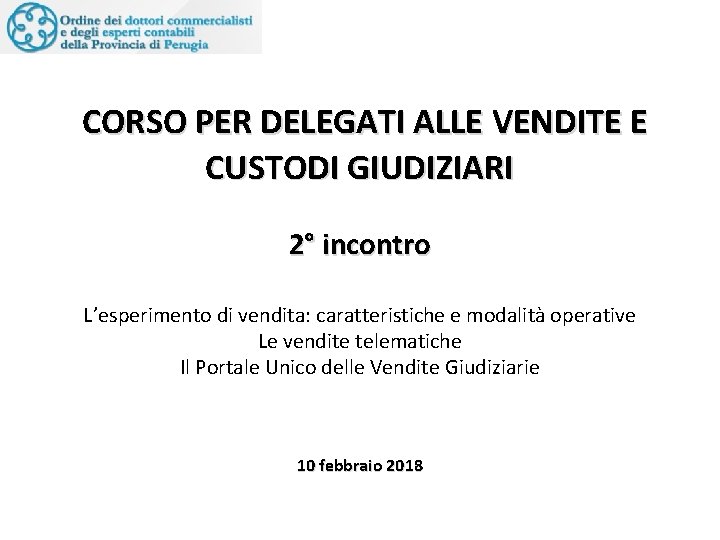 Ordine dei dottori commercialisti e degli esperti contabili della Provincia di Perugia

CORSO PER DELEGATI ALLE VENDITE E CUSTODI GIUDIZIARI

2° incontro

L'esperimento di vendita: caratteristiche e modalità operative
Le vendite telematiche
Il Portale Unico delle Vendite Giudiziarie

10 febbraio 2018